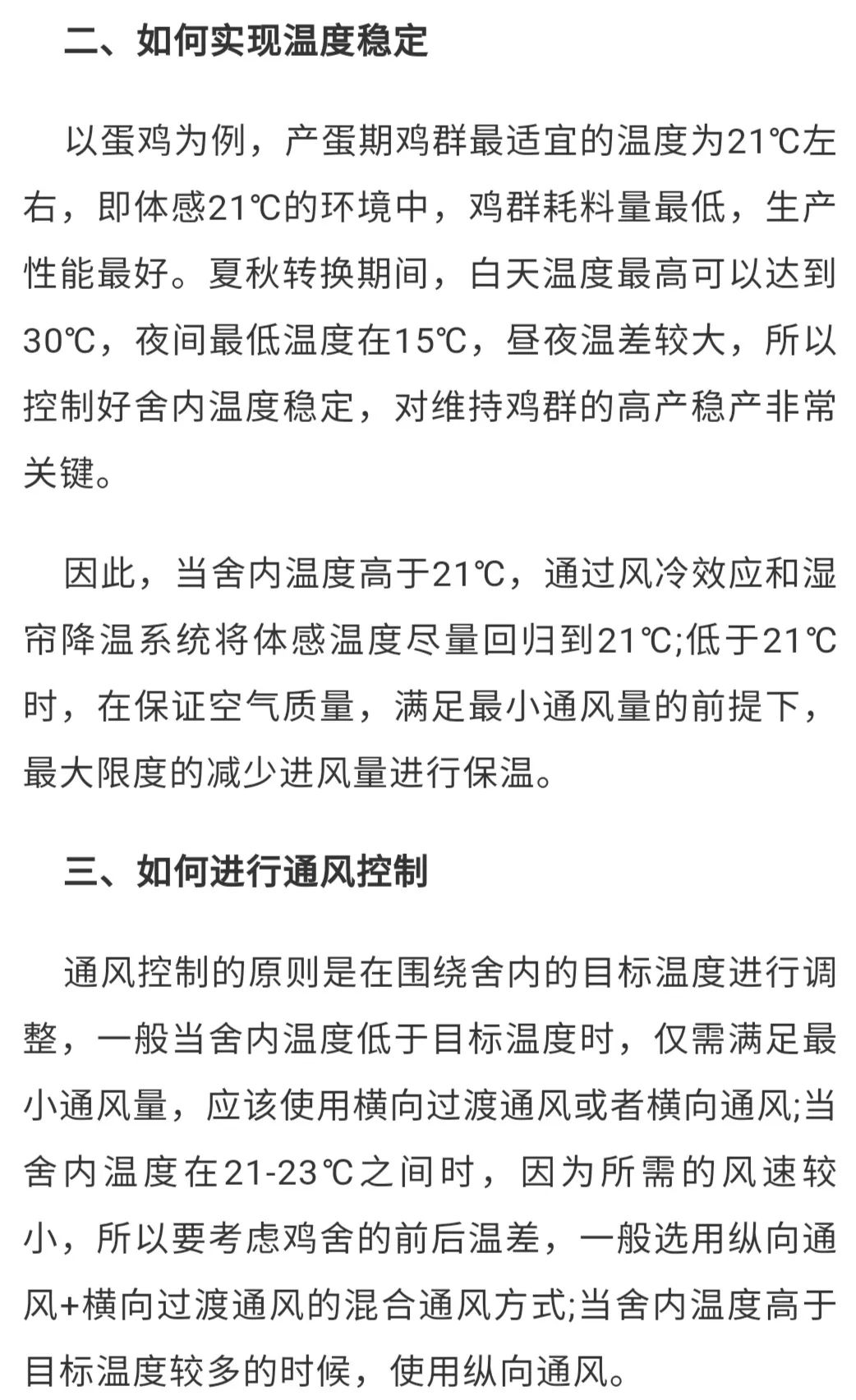 二、如何实现温度稳定

以蛋鸡为例，产蛋期鸡群最适宜的温度为21℃左右，即体感21℃的环境中，鸡群耗料量最低，生产性能最好。夏秋转换期间，白天温度最高可以达到30℃，夜间最低温度在15℃，昼夜温差较大，所以控制好舍内温度稳定，对维持鸡群的高产稳产非常关键。

因此，当舍内温度高于21℃，通过风冷效应和湿帘降温系统将体感温度尽量回归到21℃;低于21℃时，在保证空气质量，满足最小通风量的前提下，最大限度的减少进风量进行保温。

三、如何进行通风控制

通风控制的原则是在围绕舍内的目标温度进行调整，一般当舍内温度低于目标温度时，仅需满足最小通风量，应该使用横向过渡通风或者横向通风;当舍内温度在21-23℃之间时，因为所需的风速较小，所以要考虑鸡舍的前后温差，一般选用纵向通风+横向过渡通风的混合通风方式;当舍内温度高于目标温度较多的时候，使用纵向通风。